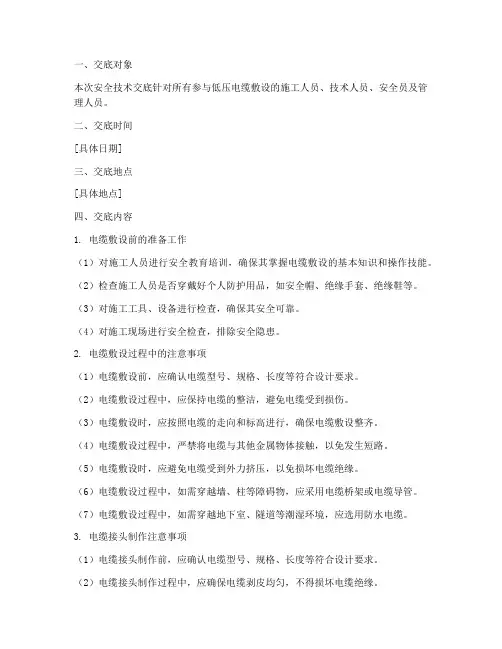 一、交底对象

本次安全技术交底针对所有参与低压电缆敷设的施工人员、技术人员、安全员及管理人员。

二、交底时间

[具体日期]

三、交底地点

[具体地点]

四、交底内容

1. 电缆敷设前的准备工作

（1）对施工人员进行安全教育培训，确保其掌握电缆敷设的基本知识和操作技能。

（2）检查施工人员是否穿戴好个人防护用品，如安全帽、绝缘手套、绝缘鞋等。

（3）对施工工具、设备进行检查，确保其安全可靠。

（4）对施工现场进行安全检查，排除安全隐患。

2. 电缆敷设过程中的注意事项

（1）电缆敷设前，应确认电缆型号、规格、长度等符合设计要求。

（2）电缆敷设过程中，应保持电缆的整洁，避免电缆受到损伤。

（3）电缆敷设时，应按照电缆的走向和标高进行，确保电缆敷设整齐。

（4）电缆敷设过程中，严禁将电缆与其他金属物体接触，以免发生短路。

（5）电缆敷设时，应避免电缆受到外力挤压，以免损坏电缆绝缘。

（6）电缆敷设过程中，如需穿越墙、柱等障碍物，应采用电缆桥架或电缆导管。

（7）电缆敷设过程中，如需穿越地下室、隧道等潮湿环境，应选用防水电缆。

3. 电缆接头制作注意事项

（1）电缆接头制作前，应确认电缆型号、规格、长度等符合设计要求。

（2）电缆接头制作过程中，应确保电缆剥皮均匀，不得损坏电缆绝缘。